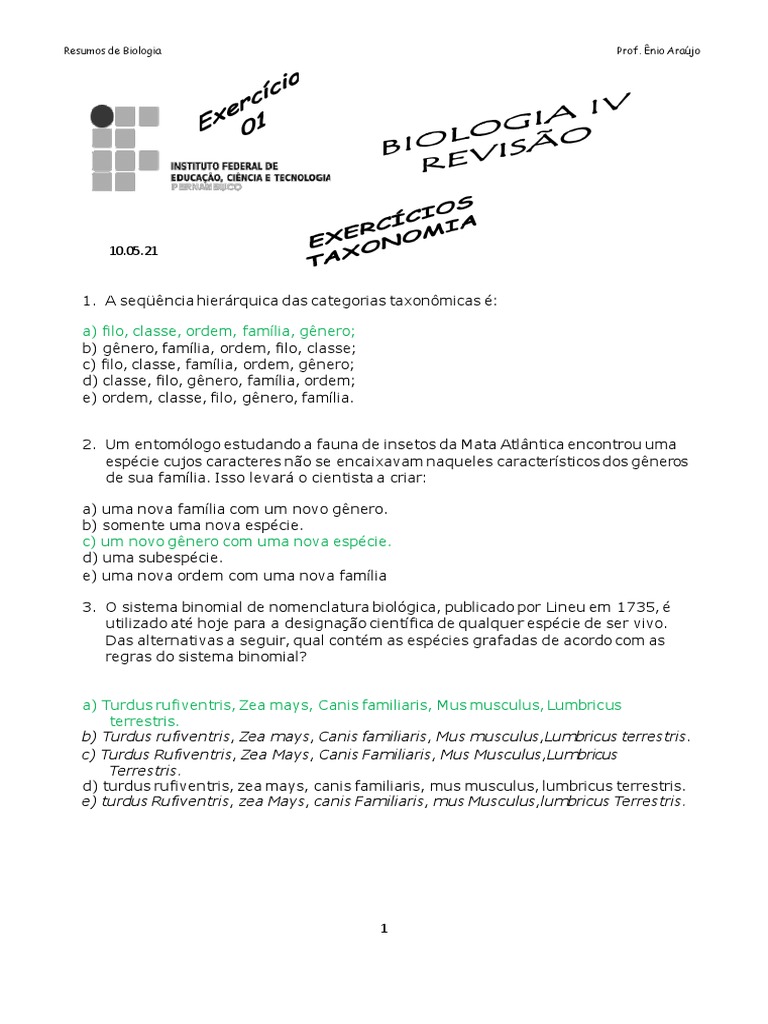 Resumos de Biologia

Prof. Ênio Araújo

Exercício 01

INSTITUTO FEDERAL DE EDUCAÇÃO, CIÊNCIA E TECNOLOGIA PERNAMBUCO

BIOLOGIA IV REVISÃO

EXERCÍCIOS TAXONOMIA

10.05.21

1. A seqüência hierárquica das categorias taxonômicas é:

a) filo, classe, ordem, família, gênero;
b) gênero, família, ordem, filo, classe;
c) filo, classe, família, ordem, gênero;
d) classe, filo, gênero, família, ordem;
e) ordem, classe, filo, gênero, família.

2. Um entomólogo estudando a fauna de insetos da Mata Atlântica encontrou uma espécie cujos caracteres não se encaixavam naqueles característicos dos gêneros de sua família. Isso levará o cientista a criar:

a) uma nova família com um novo gênero.
b) somente uma nova espécie.
c) um novo gênero com uma nova espécie.
d) uma subespécie.
e) uma nova ordem com uma nova família

3. O sistema binomial de nomenclatura biológica, publicado por Lineu em 1735, é utilizado até hoje para a designação científica de qualquer espécie de ser vivo. Das alternativas a seguir, qual contém as espécies grafadas de acordo com as regras do sistema binomial?

a) Turdus rufiventris, Zea mays, Canis familiaris, Mus musculus, Lumbricus terrestris.
b) Turdus rufiventris, Zea mays, Canis familiaris, Mus musculus,Lumbricus terrestris.
c) Turdus Rufiventris, Zea Mays, Canis Familiaris, Mus Musculus,Lumbricus Terrestris.
d) turdus rufiventris, zea mays, canis familiaris, mus musculus, lumbricus terrestris.
e) turdus Rufiventris, zea Mays, canis Familiaris, mus Musculus,lumbricus Terrestris.

1